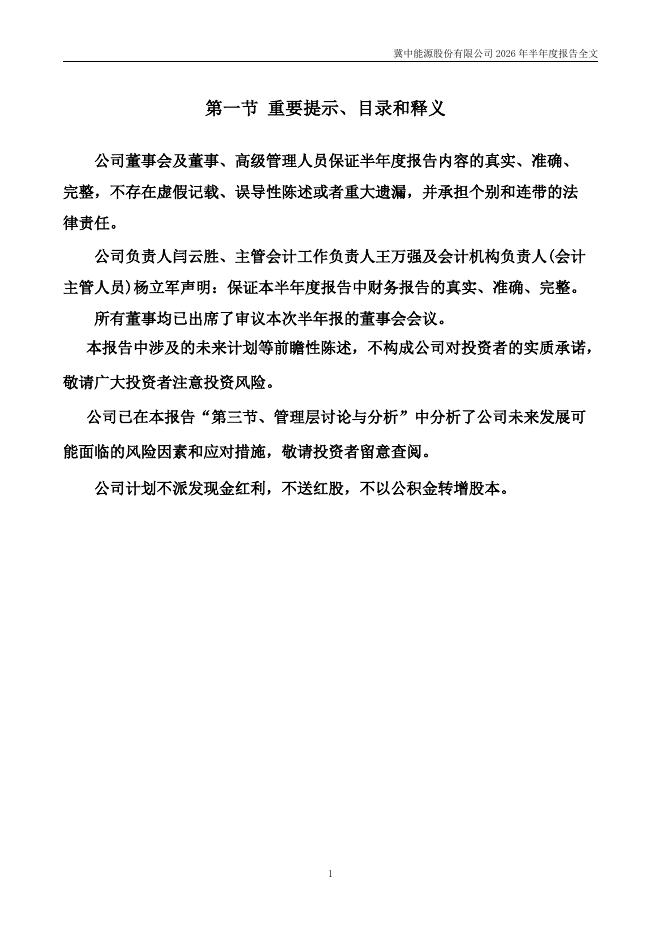 冀中能源股份有限公司 2026 年半年度报告全文

第一节 重要提示、目录和释义

公司董事会及董事、高级管理人员保证半年度报告内容的真实、准确、完整，不存在虚假记载、误导性陈述或者重大遗漏，并承担个别和连带的法律责任。

公司负责人闫云胜、主管会计工作负责人王万强及会计机构负责人(会计主管人员)杨立军声明：保证本半年度报告中财务报告的真实、准确、完整。

所有董事均已出席了审议本次半年报的董事会会议。

本报告中涉及的未来计划等前瞻性陈述，不构成公司对投资者的实质承诺，敬请广大投资者注意投资风险。

公司已在本报告“第三节、管理层讨论与分析”中分析了公司未来发展可能面临的风险因素和应对措施，敬请投资者留意查阅。

公司计划不派发现金红利，不送红股，不以公积金转增股本。

1